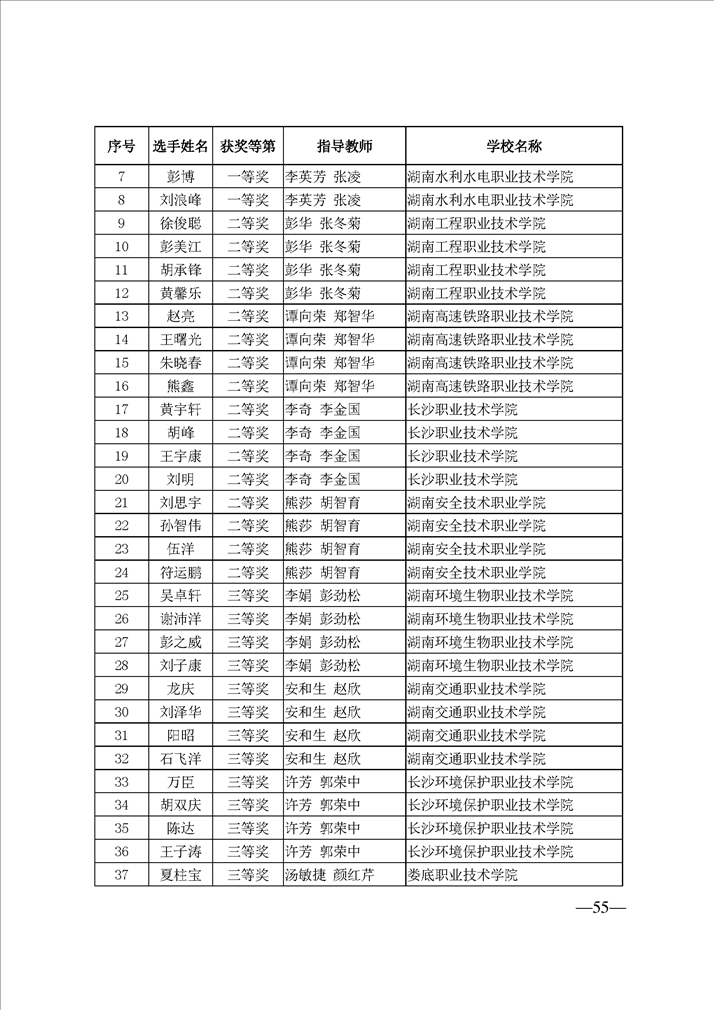 | 序号 | 选手姓名 | 获奖等第 | 指导教师 | 学校名称 |
|---|---|---|---|---|
| 7 | 彭博 | 一等奖 | 李英芳 张凌 | 湖南水利水电职业技术学院 |
| 8 | 刘浪峰 | 一等奖 | 李英芳 张凌 | 湖南水利水电职业技术学院 |
| 9 | 徐俊聪 | 二等奖 | 彭华 张冬菊 | 湖南工程职业技术学院 |
| 10 | 彭美江 | 二等奖 | 彭华 张冬菊 | 湖南工程职业技术学院 |
| 11 | 胡承锋 | 二等奖 | 彭华 张冬菊 | 湖南工程职业技术学院 |
| 12 | 黄馨乐 | 二等奖 | 彭华 张冬菊 | 湖南工程职业技术学院 |
| 13 | 赵亮 | 二等奖 | 谭向荣 郑智华 | 湖南高速铁路职业技术学院 |
| 14 | 王曙光 | 二等奖 | 谭向荣 郑智华 | 湖南高速铁路职业技术学院 |
| 15 | 朱晓春 | 二等奖 | 谭向荣 郑智华 | 湖南高速铁路职业技术学院 |
| 16 | 熊鑫 | 二等奖 | 谭向荣 郑智华 | 湖南高速铁路职业技术学院 |
| 17 | 黄宇轩 | 二等奖 | 李奇 李金国 | 长沙职业技术学院 |
| 18 | 胡峰 | 二等奖 | 李奇 李金国 | 长沙职业技术学院 |
| 19 | 王宇康 | 二等奖 | 李奇 李金国 | 长沙职业技术学院 |
| 20 | 刘明 | 二等奖 | 李奇 李金国 | 长沙职业技术学院 |
| 21 | 刘思宇 | 二等奖 | 熊莎 胡智育 | 湖南安全技术职业学院 |
| 22 | 孙智伟 | 二等奖 | 熊莎 胡智育 | 湖南安全技术职业学院 |
| 23 | 伍洋 | 二等奖 | 熊莎 胡智育 | 湖南安全技术职业学院 |
| 24 | 符运鹏 | 二等奖 | 熊莎 胡智育 | 湖南安全技术职业学院 |
| 25 | 吴卓轩 | 三等奖 | 李娟 彭劲松 | 湖南环境生物职业技术学院 |
| 26 | 谢沛洋 | 三等奖 | 李娟 彭劲松 | 湖南环境生物职业技术学院 |
| 27 | 彭之威 | 三等奖 | 李娟 彭劲松 | 湖南环境生物职业技术学院 |
| 28 | 刘子康 | 三等奖 | 李娟 彭劲松 | 湖南环境生物职业技术学院 |
| 29 | 龙庆 | 三等奖 | 安和生 赵欣 | 湖南交通职业技术学院 |
| 30 | 刘泽华 | 三等奖 | 安和生 赵欣 | 湖南交通职业技术学院 |
| 31 | 阳昭 | 三等奖 | 安和生 赵欣 | 湖南交通职业技术学院 |
| 32 | 石飞洋 | 三等奖 | 安和生 赵欣 | 湖南交通职业技术学院 |
| 33 | 万臣 | 三等奖 | 许芳 郭荣中 | 长沙环境保护职业技术学院 |
| 34 | 胡双庆 | 三等奖 | 许芳 郭荣中 | 长沙环境保护职业技术学院 |
| 35 | 陈达 | 三等奖 | 许芳 郭荣中 | 长沙环境保护职业技术学院 |
| 36 | 王子涛 | 三等奖 | 许芳 郭荣中 | 长沙环境保护职业技术学院 |
| 37 | 夏柱宝 | 三等奖 | 汤敏捷 颜红芹 | 娄底职业技术学院 |

—55—